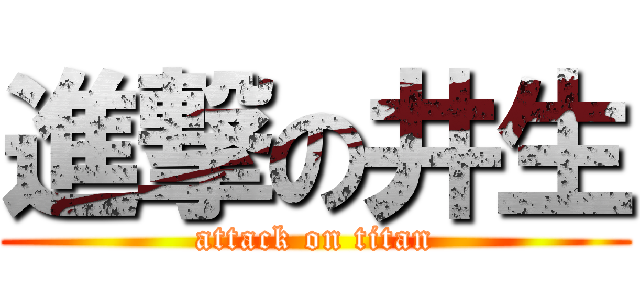 進撃の井生

attack on titan